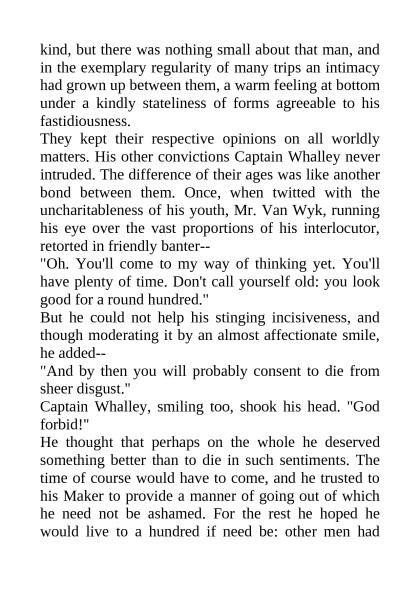 kind, but there was nothing small about that man, and in the exemplary regularity of many trips an intimacy had grown up between them, a warm feeling at bottom under a kindly stateliness of forms agreeable to his fastidiousness.

They kept their respective opinions on all worldly matters. His other convictions Captain Whalley never intruded. The difference of their ages was like another bond between them. Once, when twitted with the uncharitableness of his youth, Mr. Van Wyk, running his eye over the vast proportions of his interlocutor, retorted in friendly banter--

"Oh. You'll come to my way of thinking yet. You'll have plenty of time. Don't call yourself old: you look good for a round hundred."

But he could not help his stinging incisiveness, and though moderating it by an almost affectionate smile, he added--

"And by then you will probably consent to die from sheer disgust."

Captain Whalley, smiling too, shook his head. "God forbid!"

He thought that perhaps on the whole he deserved something better than to die in such sentiments. The time of course would have to come, and he trusted to his Maker to provide a manner of going out of which he need not be ashamed. For the rest he hoped he would live to a hundred if need be: other men had